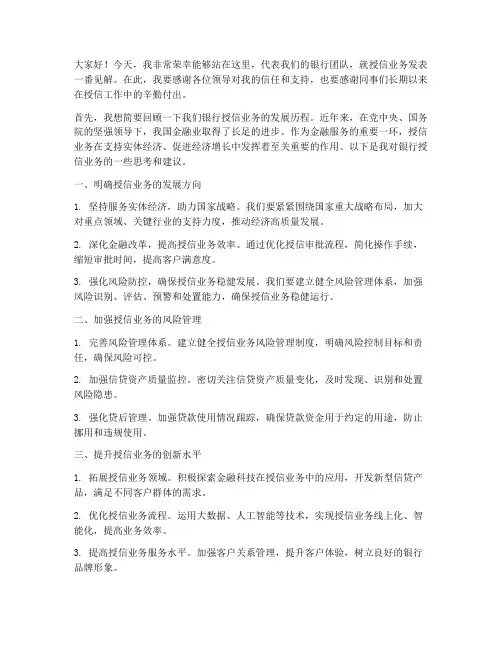 大家好！今天，我非常荣幸能够站在这里，代表我们的银行团队，就授信业务发表一番见解。在此，我要感谢各位领导对我的信任和支持，也要感谢同事们长期以来在授信工作中的辛勤付出。

首先，我想简要回顾一下我们银行授信业务的发展历程。近年来，在党中央、国务院的坚强领导下，我国金融业取得了长足的进步。作为金融服务的重要一环，授信业务在支持实体经济、促进经济增长中发挥着至关重要的作用。以下是我对银行授信业务的一些思考和建议。

一、明确授信业务的发展方向

1. 坚持服务实体经济，助力国家战略。我们要紧紧围绕国家重大战略布局，加大对重点领域、关键行业的支持力度，推动经济高质量发展。

2. 深化金融改革，提高授信业务效率。通过优化授信审批流程，简化操作手续，缩短审批时间，提高客户满意度。

3. 强化风险防控，确保授信业务稳健发展。我们要建立健全风险管理体系，加强风险识别、评估、预警和处置能力，确保授信业务稳健运行。

二、加强授信业务的风险管理

1. 完善风险管理体系。建立健全授信业务风险管理制度，明确风险控制目标和责任，确保风险可控。

2. 加强信贷资产质量监控。密切关注信贷资产质量变化，及时发现、识别和处置风险隐患。

3. 强化贷后管理。加强贷款使用情况跟踪，确保贷款资金用于约定的用途，防止挪用和违规使用。

三、提升授信业务的创新水平

1. 拓展授信业务领域。积极探索金融科技在授信业务中的应用，开发新型信贷产品，满足不同客户群体的需求。

2. 优化授信业务流程。运用大数据、人工智能等技术，实现授信业务线上化、智能化，提高业务效率。

3. 提高授信业务服务水平。加强客户关系管理，提升客户体验，树立良好的银行品牌形象。